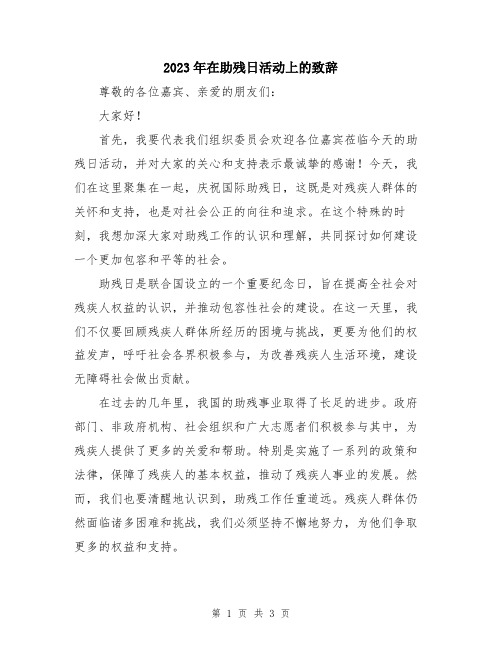 2023年在助残日活动上的致辞

尊敬的各位嘉宾、亲爱的朋友们：

大家好！

首先，我要代表我们组织委员会欢迎各位嘉宾莅临今天的助残日活动，并对大家的关心和支持表示最诚挚的感谢！今天，我们在这里聚集在一起，庆祝国际助残日，这既是对残疾人群体的关怀和支持，也是对社会公正的向往和追求。在这个特殊的时刻，我想加深大家对助残工作的认识和理解，共同探讨如何建设一个更加包容和平等的社会。

助残日是联合国设立的一个重要纪念日，旨在提高全社会对残疾人权益的认识，并推动包容性社会的建设。在这一天里，我们不仅要回顾残疾人群体所经历的困境与挑战，更要为他们的权益发声，呼吁社会各界积极参与，为改善残疾人生活环境，建设无障碍社会做出贡献。

在过去的几年里，我国的助残事业取得了长足的进步。政府部门、非政府机构、社会组织和广大志愿者们积极参与其中，为残疾人提供了更多的关爱和帮助。特别是实施了一系列的政策和法律，保障了残疾人的基本权益，推动了残疾人事业的发展。然而，我们也要清醒地认识到，助残工作任重道远。残疾人群体仍然面临诸多困难和挑战，我们必须坚持不懈地努力，为他们争取更多的权益和支持。

第 1 页 共 3 页